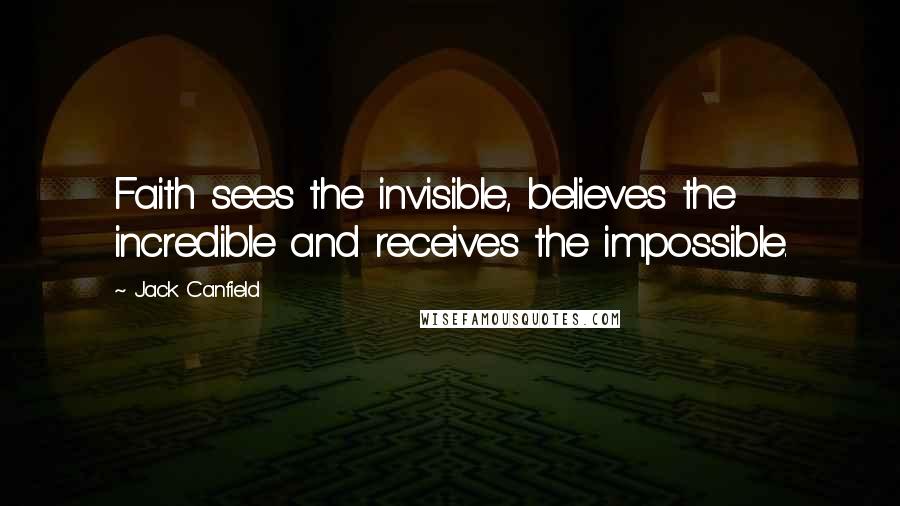 Faith sees the invisible, believes the incredible and receives the impossible.

~ Jack Canfield

WISEFAMOUSQUOTES.COM